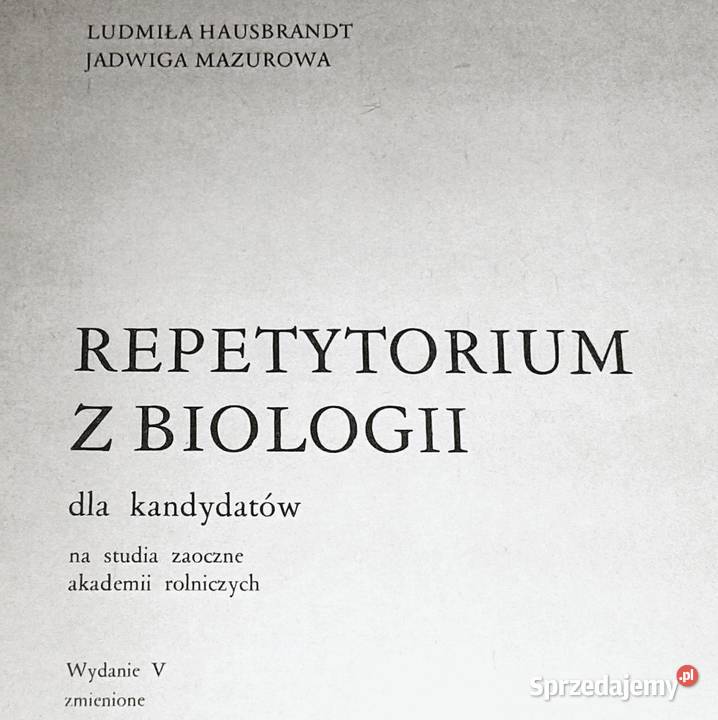 LUDMIŁA HAUSBRANDT
JADWIGA MAZUROWA

REPETYTORIUM
Z BIOLOGII

dla kandydatów

na studia zaoczne
akademii rolniczych

Wydanie V
zmienione

Sprzedajemy.pl